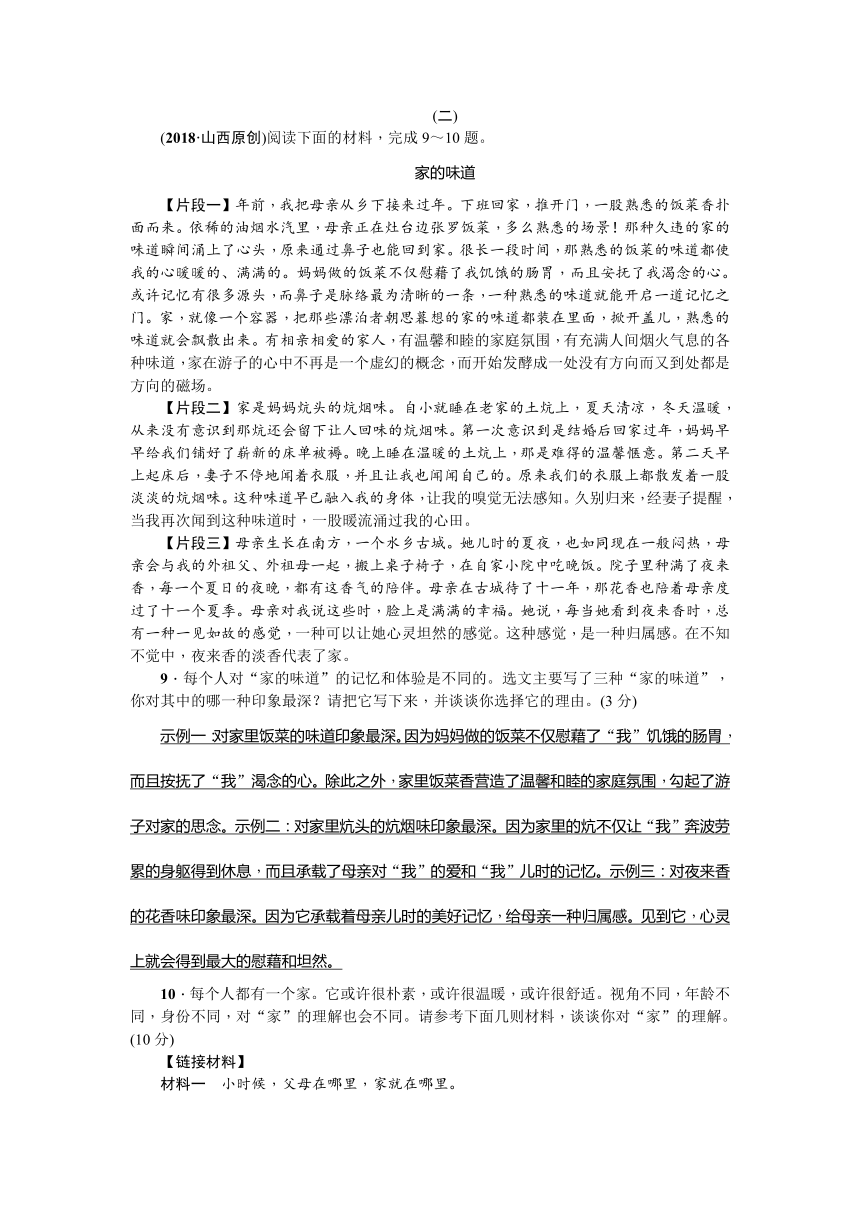 (二)

(2018·山西原创)阅读下面的材料，完成 9～10 题。

家的味道

【片段一】年前，我把母亲从乡下接来过年。下班回家，推开门，一股熟悉的饭菜香扑面而来。依稀的油烟水汽里，母亲正在灶台边张罗饭菜，多么熟悉的场景！那种久违的家的味道瞬间涌上了心头，原来通过鼻子也能回到家。很长一段时间，那熟悉的饭菜的味道都使我的心暖暖的、满满的。妈妈做的饭菜不仅慰藉了我饥饿的肠胃，而且安抚了我渴念的心。或许记忆有很多源头，而鼻子是脉络最为清晰的一条，一种熟悉的味道就能开启一道记忆之门。家，就像一个容器，把那些漂泊者朝思暮想的家的味道都装在里面，掀开盖儿，熟悉的味道就会飘散出来。有相亲相爱的家人，有温馨和睦的家庭氛围，有充满人间烟火气息的各种味道，家在游子的心中不再是一个虚幻的概念，而开始发酵成一处没有方向而又到处都是方向的磁场。

【片段二】家是妈妈炕头的炕烟味。自小就睡在老家的土炕上，夏天清凉，冬天温暖，从来没有意识到那炕还会留下让人回味的炕烟味。第一次意识到是结婚后回家过年，妈妈早早给我们铺好了崭新的床单被褥。晚上睡在温暖的土炕上，那是难得的温馨惬意。第二天早上起床后，妻子不停地闻着衣服，并且让我也闻闻自己的。原来我们的衣服上都散发着一股淡淡的炕烟味。这种味道早已融入我的身体，让我的嗅觉无法感知。久别归来，经妻子提醒，当我再次闻到这种味道时，一股暖流涌过我的心田。

【片段三】母亲生长在南方，一个水乡古城。她儿时的夏夜，也如同现在一般闷热，母亲会与我的外祖父、外祖母一起，搬上桌子椅子，在自家小院中吃晚饭。院子里种满了夜来香，每一个夏日的夜晚，都有这香气的陪伴。母亲在古城待了十一年，那花香也陪着母亲度过了十一个夏季。母亲对我说这些时，脸上是满满的幸福。她说，每当她看到夜来香时，总有一种一见如故的感觉，一种可以让她心灵坦然的感觉。这种感觉，是一种归属感。在不知不觉中，夜来香的淡香代表了家。

9．每个人对“家的味道”的记忆和体验是不同的。选文主要写了三种“家的味道”，你对其中的哪一种印象最深？请把它写下来，并谈谈你选择它的理由。(3 分)

示例一 对家里饭菜的味道印象最深。因为妈妈做的饭菜不仅慰藉了“我”饥饿的肠胃，而且按抚了“我”渴念的心。除此之外，家里饭菜香营造了温馨和睦的家庭氛围，勾起了游子对家的思念。示例二：对家里炕头的炕烟味印象最深。因为家里的炕不仅让“我”奔波劳累的身躯得到休息，而且承载了母亲对“我”的爱和“我”儿时的记忆。示例三：对夜来香的花香味印象最深。因为它承载着母亲儿时的美好记忆，给母亲一种归属感。见到它，心灵上就会得到最大的慰藉和坦然。

10．每个人都有一个家。它或许很朴素，或许很温暖，或许很舒适。视角不同，年龄不同，身份不同，对“家”的理解也会不同。请参考下面几则材料，谈谈你对“家”的理解。(10 分)

【链接材料】

材料一　小时候，父母在哪里，家就在哪里。